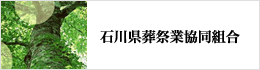 石川県葬祭業協同組合